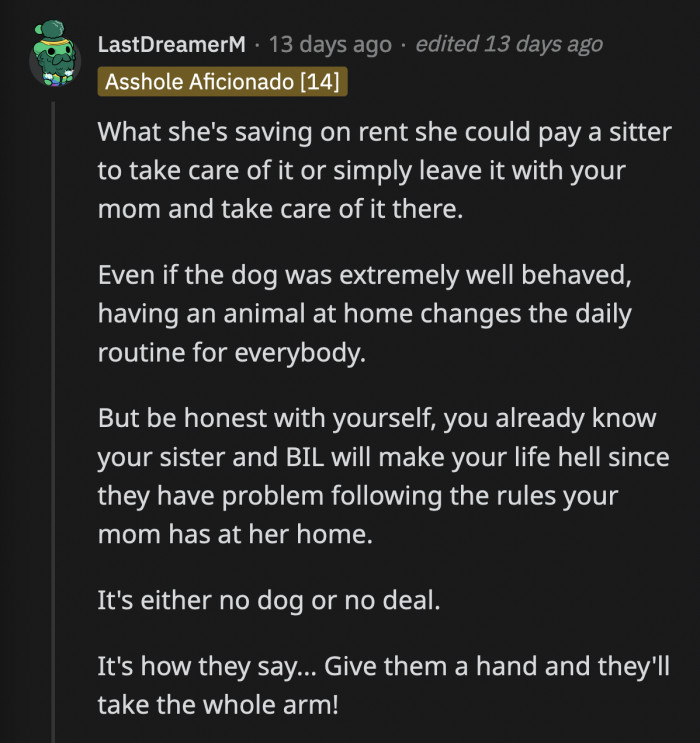 LastDreamerM · 13 days ago · edited 13 days ago
Asshole Aficionado [14]

What she's saving on rent she could pay a sitter to take care of it or simply leave it with your mom and take care of it there.

Even if the dog was extremely well behaved, having an animal at home changes the daily routine for everybody.

But be honest with yourself, you already know your sister and BIL will make your life hell since they have problem following the rules your mom has at her home.

It's either no dog or no deal.

It's how they say... Give them a hand and they'll take the whole arm!